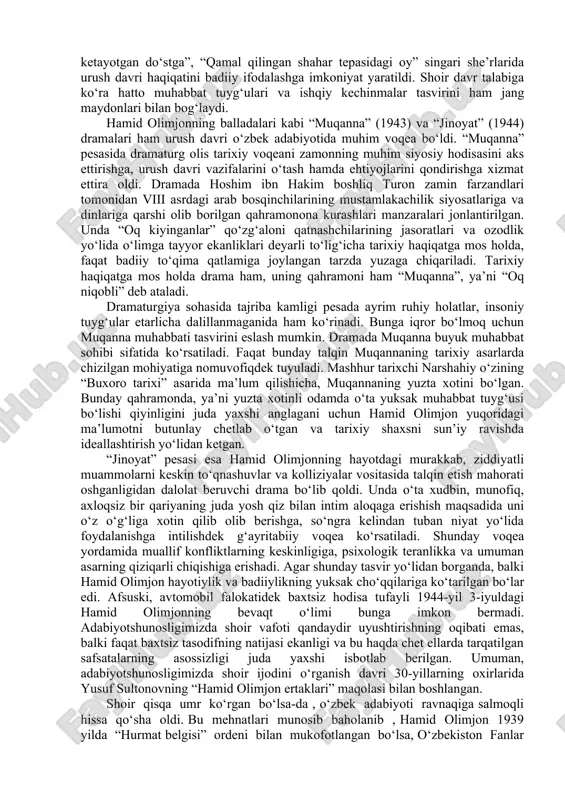 ketayotgan do‘stga”, “Qamal qilingan shahar tepasidagi oy” singari she’rlarida urush davri haqiqatini badiiy ifodalashga imkoniyat yaratildi. Shoir davr talabiga ko‘ra hatto muhabbat tuyg‘ulari va ishqiy kechinmalar tasvirini ham jang maydonlari bilan bog‘laydi.

Hamid Olimjonning balladalari kabi “Muqanna” (1943) va “Jinoyat” (1944) dramalari ham urush davri o‘zbek adabiyotida muhim voqea bo‘ldi. “Muqanna” pesasida dramaturg olis tarixiy voqeani zamonning muhim siyosiy hodisasini aks ettirishga, urush davri vazifalarini o‘tash hamda ehtiyojlarini qondirishga xizmat ettira oldi. Dramada Hoshim ibn Hakim boshliq Turon zamin farzandlari tomonidan VIII asrdagi arab bosqinchilarining mustamlakachilik siyosatlariga va dinlariga qarshi olib borilgan qahramonona kurashlari manzaralari jonlantirilgan. Unda “Oq kiyinganlar” qo‘zg‘aloni qatnashchilarining jasoratlari va ozodlik yo‘lida o‘limga tayyor ekanliklari deyarli to‘lig‘icha tarixiy haqiqatga mos holda, faqat badiiy to‘qima qatlamiga joylangan tarzda yuzaga chiqariladi. Tarixiy haqiqatga mos holda drama ham, uning qahramoni ham “Muqanna”, ya’ni “Oq niqobli” deb ataladi.

Dramaturgiya sohasida tajriba kamligi pesada ayrim ruhiy holatlar, insoniy tuyg‘ular etarlicha dalillanmaganida ham ko‘rinadi. Bunga iqror bo‘lmoq uchun Muqanna muhabbati tasvirini eslash mumkin. Dramada Muqanna buyuk muhabbat sohibi sifatida ko‘rsatiladi. Faqat bunday talqin Muqannaning tarixiy asarlarda chizilgan mohiyatiga nomuvofiqdek tuyuladi. Mashhur tarixchi Narshahiy o‘zining “Buxoro tarixi” asarida ma’lum qilishicha, Muqannaning yuzta xotini bo‘lgan. Bunday qahramonda, ya’ni yuzta xotinli odamda o‘ta yuksak muhabbat tuyg‘usi bo‘lishi qiyinligini juda yaxshi anglagani uchun Hamid Olimjon yuqoridagi ma’lumotni butunlay chetlab o‘tgan va tarixiy shaxsni sun’iy ravishda ideallashtirish yo‘lidan ketgan.

“Jinoyat” pesasi esa Hamid Olimjonning hayotdagi murakkab, ziddiyatli muammolarni keskin to‘qnashuvlar va kolliziyalar vositasida talqin etish mahorati oshganligidan dalolat beruvchi drama bo‘lib qoldi. Unda o‘ta xudbin, munofiq, axloqsiz bir qariyaning juda yosh qiz bilan intim aloqaga erishish maqsadida uni o‘z o‘g‘liga xotin qilib olib berishga, so‘ngra kelindan tuban niyat yo‘lida foydalanishga intilishdek g‘ayritabiiy voqea ko‘rsatiladi. Shunday voqea yordamida muallif konfliktlarning keskinligiga, psixologik teranlikka va umuman asarning qiziqarli chiqishiga erishadi. Agar shunday tasvir yo‘lidan borganda, balki Hamid Olimjon hayotiylik va badiiylikning yuksak cho‘qqilariga ko‘tarilgan bo‘lar edi. Afsuski, avtomobil falokatidek baxtsiz hodisa tufayli 1944-yil 3-iyuldagi Hamid Olimjonning bevaqt o‘limi bunga imkon bermadi. Adabiyotshunosligimizda shoir vafoti qandaydir uyushtirishning oqibati emas, balki faqat baxtsiz tasodifning natijasi ekanligi va bu haqda chet ellarda tarqatilgan safsatalarning asossizligi juda yaxshi isbotlab berilgan. Umuman, adabiyotshunosligimizda shoir ijodini o‘rganish davri 30-yillarning oxirlarida Yusuf Sultonovning “Hamid Olimjon ertaklari” maqolasi bilan boshlangan.

Shoir qisqa umr ko‘rgan bo‘lsa-da , o‘zbek adabiyoti ravnaqiga salmoqli hissa qo‘sha oldi. Bu mehnatlari munosib baholanib , Hamid Olimjon 1939 yilda “Hurmat belgisi” ordeni bilan mukofotlangan bo‘lsa, O‘zbekiston Fanlar